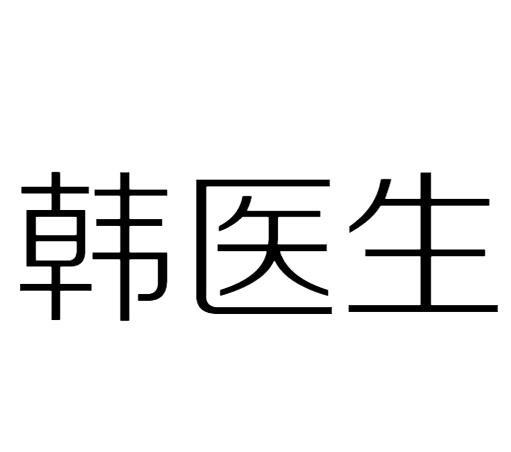 韩医生